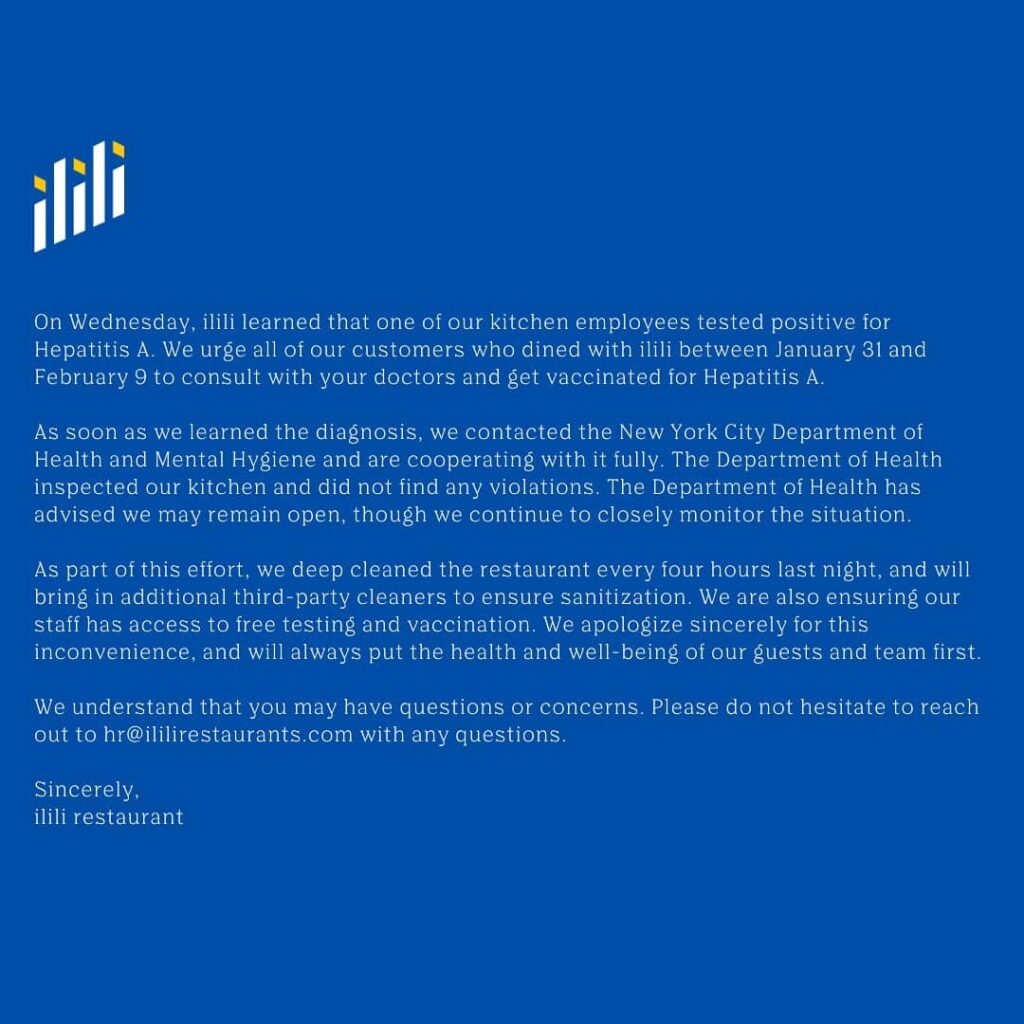 ilili

On Wednesday, ilili learned that one of our kitchen employees tested positive for Hepatitis A. We urge all of our customers who dined with ilili between January 31 and February 9 to consult with your doctors and get vaccinated for Hepatitis A.

As soon as we learned the diagnosis, we contacted the New York City Department of Health and Mental Hygiene and are cooperating with it fully. The Department of Health inspected our kitchen and did not find any violations. The Department of Health has advised we may remain open, though we continue to closely monitor the situation.

As part of this effort, we deep cleaned the restaurant every four hours last night, and will bring in additional third-party cleaners to ensure sanitization. We are also ensuring our staff has access to free testing and vaccination. We apologize sincerely for this inconvenience, and will always put the health and well-being of our guests and team first.

We understand that you may have questions or concerns. Please do not hesitate to reach out to hr@ililirestaurants.com with any questions.

Sincerely,
ilili restaurant